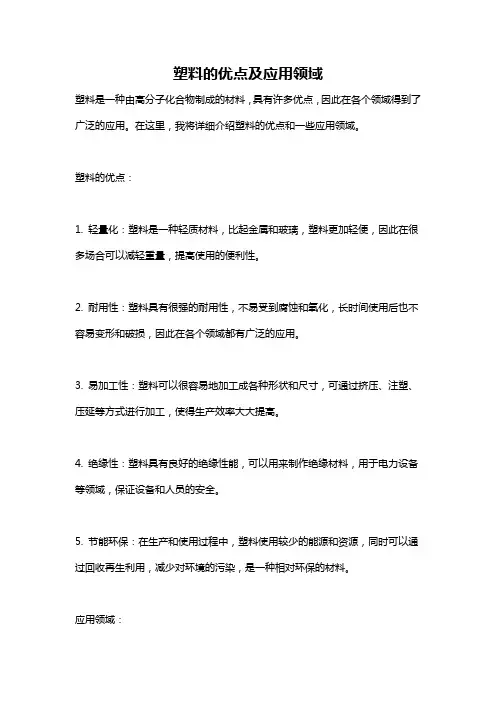 塑料的优点及应用领域

塑料是一种由高分子化合物制成的材料，具有许多优点，因此在各个领域得到了广泛的应用。在这里，我将详细介绍塑料的优点和一些应用领域。

塑料的优点：

1. 轻量化：塑料是一种轻质材料，比起金属和玻璃，塑料更加轻便，因此在很多场合可以减轻重量，提高使用的便利性。

2. 耐用性：塑料具有很强的耐用性，不易受到腐蚀和氧化，长时间使用后也不容易变形和破损，因此在各个领域都有广泛的应用。

3. 易加工性：塑料可以很容易地加工成各种形状和尺寸，可通过挤压、注塑、压延等方式进行加工，使得生产效率大大提高。

4. 绝缘性：塑料具有良好的绝缘性能，可以用来制作绝缘材料，用于电力设备等领域，保证设备和人员的安全。

5. 节能环保：在生产和使用过程中，塑料使用较少的能源和资源，同时可以通过回收再生利用，减少对环境的污染，是一种相对环保的材料。

应用领域：